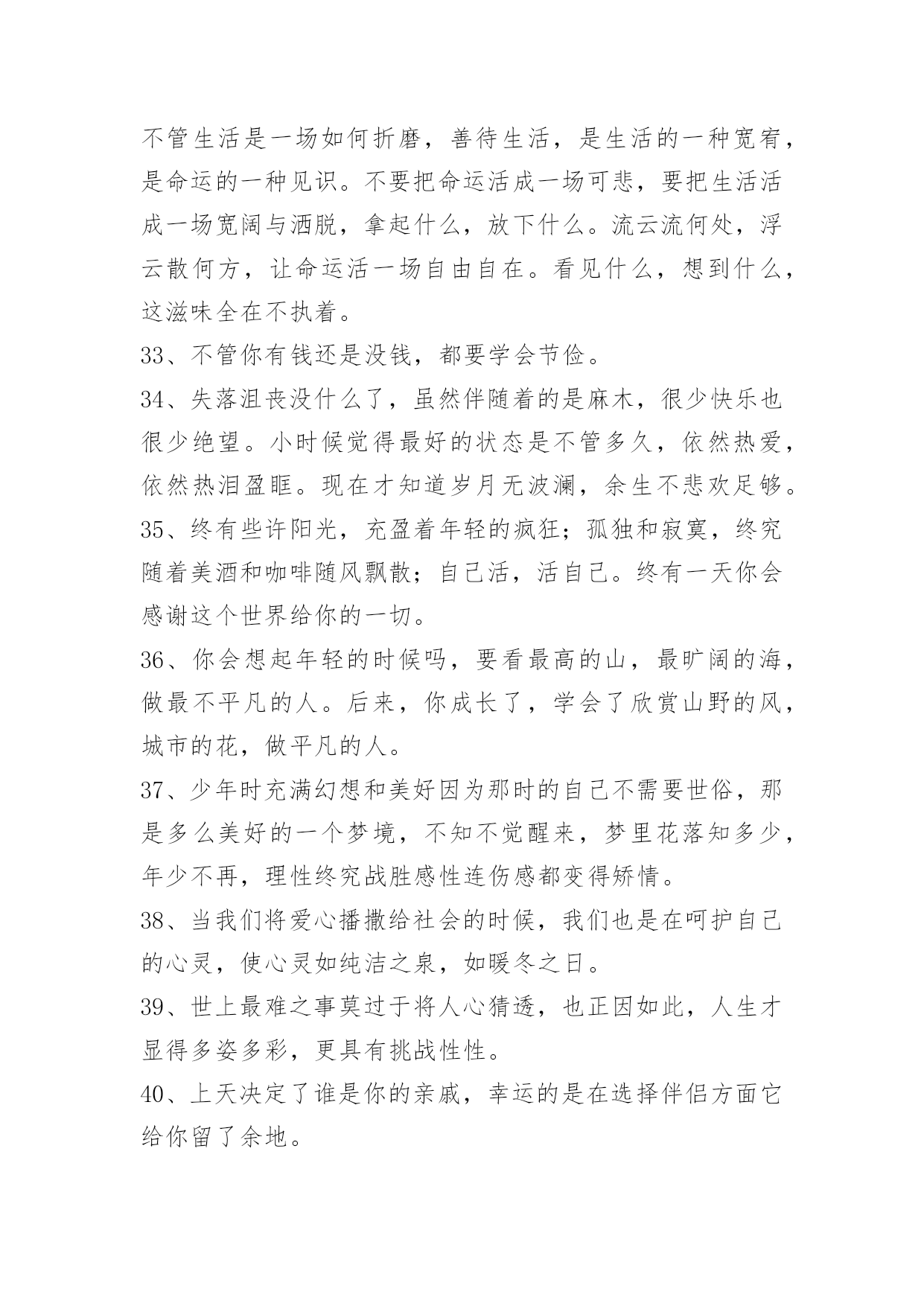 不管生活是一场如何折磨，善待生活，是生活的一种宽宥，是命运的一种见识。不要把命运活成一场可悲，要把生活活成一场宽阔与洒脱，拿起什么，放下什么。流云流何处，浮云散何方，让命运活一场自由自在。看见什么，想到什么，这滋味全在不执着。

33、不管你有钱还是没钱，都要学会节俭。

34、失落沮丧没什么了，虽然伴随着的是麻木，很少快乐也很少绝望。小时候觉得最好的状态是不管多久，依然热爱，依然热泪盈眶。现在才知道岁月无波澜，余生不悲欢足够。

35、终有些许阳光，充盈着年轻的疯狂；孤独和寂寞，终究随着美酒和咖啡随风飘散；自己活，活自己。终有一天你会感谢这个世界给你的一切。

36、你会想起年轻的时候吗，要看最高的山，最旷阔的海，做最不平凡的人。后来，你成长了，学会了欣赏山野的风，城市的花，做平凡的人。

37、少年时充满幻想和美好因为那时的自己不需要世俗，那是多么美好的一个梦境，不知不觉醒来，梦里花落知多少，年少不再，理性终究战胜感性连伤感都变得矫情。

38、当我们将爱心播撒给社会的时候，我们也是在呵护自己的心灵，使心灵如纯洁之泉，如暖冬之日。

39、世上最难之事莫过于将人心猜透，也正因如此，人生才显得多姿多彩，更具有挑战性性。

40、上天决定了谁是你的亲戚，幸运的是在选择伴侣方面它给你留了余地。